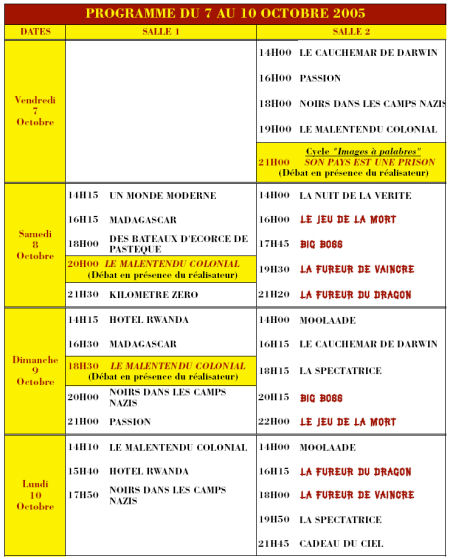 PROGRAMME DU 7 AU 10 OCTOBRE 2005

| DATES | SALLE 1 | SALLE 2 |
|---|---|---|
| Vendredi 7 Octobre | | 14H00 LE CAUCHEMAR DE DARWIN<br>16H00 PASSION<br>18H00 NOIRS DANS LES CAMPS NAZIS<br>19H00 LE MALENTENDU COLONIAL<br>Cycle "Images à palabres"<br>21H00 SON PAYS EST UNE PRISON<br>(Débat en présence du réalisateur) |
| Samedi 8 Octobre | 14H15 UN MONDE MODERNE<br>16H15 MADAGASCAR<br>18H00 DES BATEAUX D'ECORCE DE PASTEQUE<br>20H00 LE MALENTENDU COLONIAL<br>(Débat en présence du réalisateur)<br>21H30 KILOMETRE ZERO | 14H00 LA NUIT DE LA VERITE<br>16H00 LE JEU DE LA MORT<br>17H45 BIG BOSS<br>19H30 LA FUREUR DE VAINCRE<br>21H20 LA FUREUR DU DRAGON |
| Dimanche 9 Octobre | 14H15 HOTEL RWANDA<br>16H30 MADAGASCAR<br>18H30 LE MALENTENDU COLONIAL<br>(Débat en présence du réalisateur)<br>20H00 NOIRS DANS LES CAMPS NAZIS<br>21H00 PASSION | 14H00 MOOLAADE<br>16H15 LE CAUCHEMAR DE DARWIN<br>18H15 LA SPECTATRICE<br>20H15 BIG BOSS<br>22H00 LE JEU DE LA MORT |
| Lundi 10 Octobre | 14H10 LE MALENTENDU COLONIAL<br>15H40 HOTEL RWANDA<br>17H50 NOIRS DANS LES CAMPS NAZIS | 14H00 MOOLAADE<br>16H15 LA FUREUR DU DRAGON<br>18H00 LA FUREUR DE VAINCRE<br>19H50 LA SPECTATRICE<br>21H45 CADEAU DU CIEL |